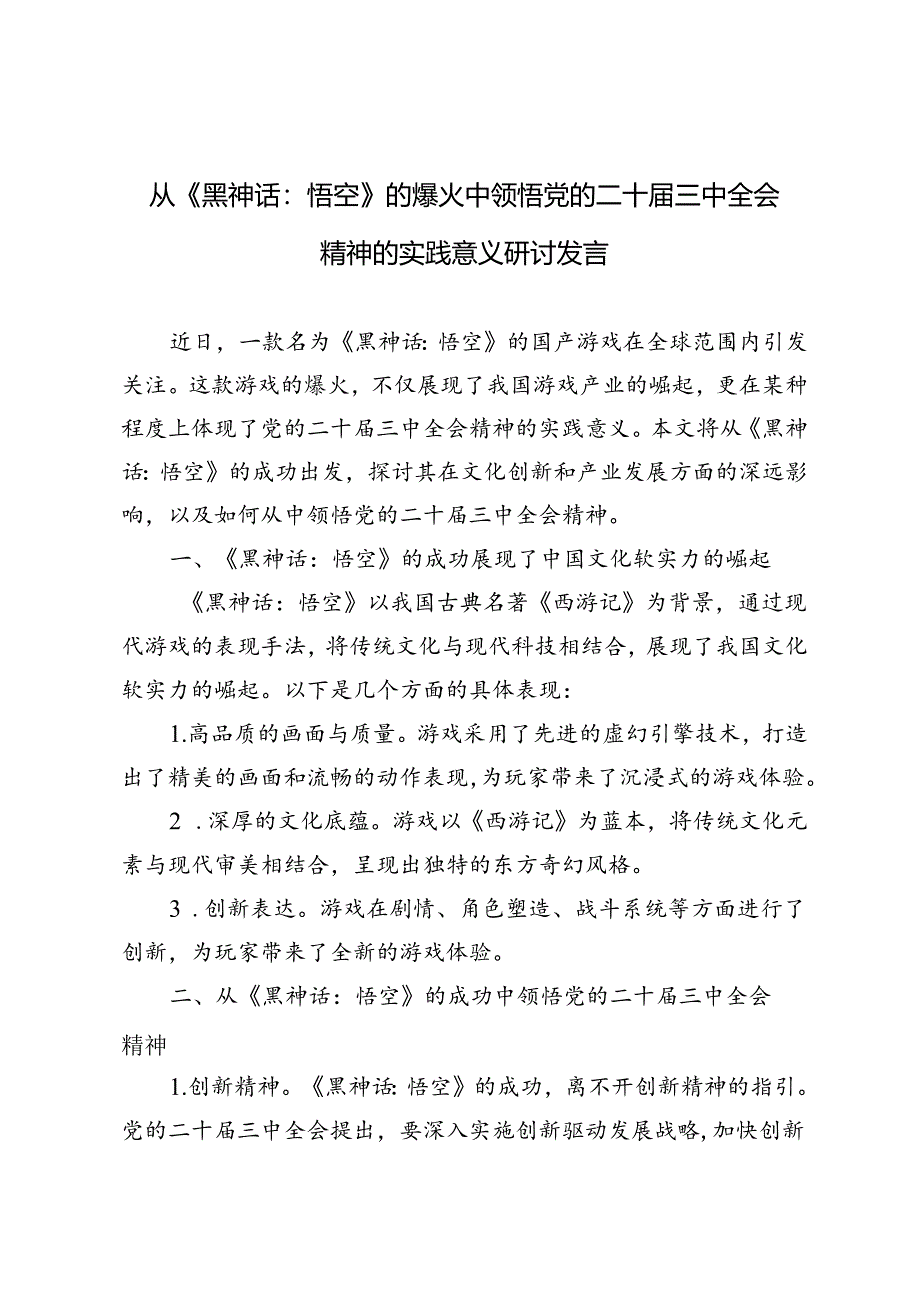 从《黑神话：悟空》的爆火中领悟党的二十届三中全会精神的实践意义研讨发言

近日，一款名为《黑神话：悟空》的国产游戏在全球范围内引发关注。这款游戏的爆火，不仅展现了我国游戏产业的崛起，更在某种程度上体现了党的二十届三中全会精神的实践意义。本文将从《黑神话：悟空》的成功出发，探讨其在文化创新和产业发展方面的深远影响，以及如何从中领悟党的二十届三中全会精神。

一、《黑神话：悟空》的成功展现了中国文化软实力的崛起

《黑神话：悟空》以我国古典名著《西游记》为背景，通过现代游戏的表现手法，将传统文化与现代科技相结合，展现了我国文化软实力的崛起。以下是几个方面的具体表现：

1.高品质的画面与质量。游戏采用了先进的虚幻引擎技术，打造出了精美的画面和流畅的动作表现，为玩家带来了沉浸式的游戏体验。

2．深厚的文化底蕴。游戏以《西游记》为蓝本，将传统文化元素与现代审美相结合，呈现出独特的东方奇幻风格。

3．创新表达。游戏在剧情、角色塑造、战斗系统等方面进行了创新，为玩家带来了全新的游戏体验。

二、从《黑神话：悟空》的成功中领悟党的二十届三中全会精神

1.创新精神。《黑神话：悟空》的成功，离不开创新精神的指引。党的二十届三中全会提出，要深入实施创新驱动发展战略，加快创新